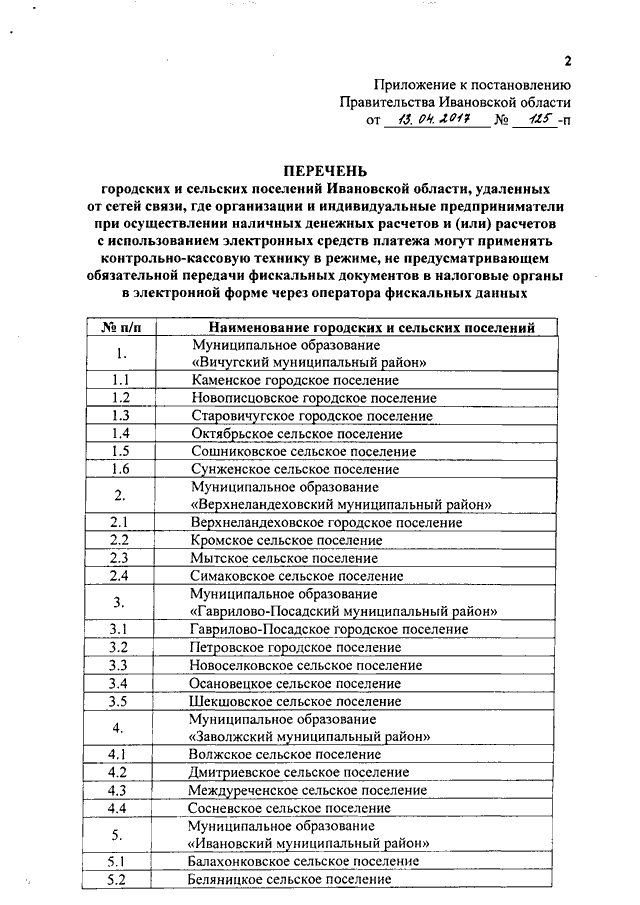 2

Приложение к постановлению
Правительства Ивановской области
от 13.04.2017 № 125-п

ПЕРЕЧЕНЬ
городских и сельских поселений Ивановской области, удаленных от сетей связи, где организации и индивидуальные предприниматели при осуществлении наличных денежных расчетов и (или) расчетов с использованием электронных средств платежа могут применять контрольно-кассовую технику в режиме, не предусматривающем обязательной передачи фискальных документов в налоговые органы в электронной форме через оператора фискальных данных

| № п/п | Наименование городских и сельских поселений |
|---|---|
| 1. | Муниципальное образование «Вичугский муниципальный район» |
| 1.1 | Каменское городское поселение |
| 1.2 | Новописцовское городское поселение |
| 1.3 | Старовичугское городское поселение |
| 1.4 | Октябрьское сельское поселение |
| 1.5 | Сошниковское сельское поселение |
| 1.6 | Сунженское сельское поселение |
| 2. | Муниципальное образование «Верхнеландеховский муниципальный район» |
| 2.1 | Верхнеландеховское городское поселение |
| 2.2 | Кромское сельское поселение |
| 2.3 | Мытское сельское поселение |
| 2.4 | Симаковское сельское поселение |
| 3. | Муниципальное образование «Гаврилово-Посадский муниципальный район» |
| 3.1 | Гаврилово-Посадское городское поселение |
| 3.2 | Петровское городское поселение |
| 3.3 | Новоселковское сельское поселение |
| 3.4 | Осановецкое сельское поселение |
| 3.5 | Шекшовское сельское поселение |
| 4. | Муниципальное образование «Заволжский муниципальный район» |
| 4.1 | Волжское сельское поселение |
| 4.2 | Дмитриевское сельское поселение |
| 4.3 | Междуреченское сельское поселение |
| 4.4 | Сосневское сельское поселение |
| 5. | Муниципальное образование «Ивановский муниципальный район» |
| 5.1 | Балахонковское сельское поселение |
| 5.2 | Беляницкое сельское поселение |